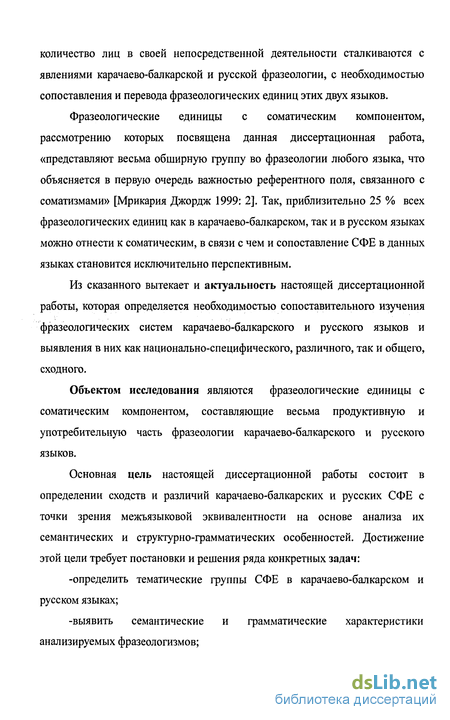 количество лиц в своей непосредственной деятельности сталкиваются с явлениями карачаево-балкарской и русской фразеологии, с необходимостью сопоставления и перевода фразеологических единиц этих двух языков.

Фразеологические единицы с соматическим компонентом, рассмотрению которых посвящена данная диссертационная работа, «представляют весьма обширную группу во фразеологии любого языка, что объясняется в первую очередь важностью референтного поля, связанного с соматизмами» [Мрикария Джордж 1999: 2]. Так, приблизительно 25 % всех фразеологических единиц как в карачаево-балкарском, так и в русском языках можно отнести к соматическим, в связи с чем и сопоставление СФЕ в данных языках становится исключительно перспективным.

Из сказанного вытекает и актуальность настоящей диссертационной работы, которая определяется необходимостью сопоставительного изучения фразеологических систем карачаево-балкарского и русского языков и выявления в них как национально-специфического, различного, так и общего, сходного.

Объектом исследования являются фразеологические единицы с соматическим компонентом, составляющие весьма продуктивную и употребительную часть фразеологии карачаево-балкарского и русского языков.

Основная цель настоящей диссертационной работы состоит в определении сходств и различий карачаево-балкарских и русских СФЕ с точки зрения межъязыковой эквивалентности на основе анализа их семантических и структурно-грамматических особенностей. Достижение этой цели требует постановки и решения ряда конкретных задач:

-определить тематические группы СФЕ в карачаево-балкарском и русском языках;

-выявить семантические и грамматические характеристики анализируемых фразеологизмов;

dsLib.net
библиотека диссертаций